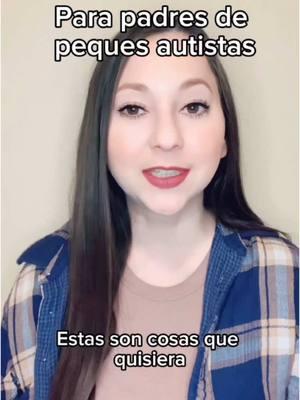 Para padres de peques autistas

Estas son cosas que quisiera